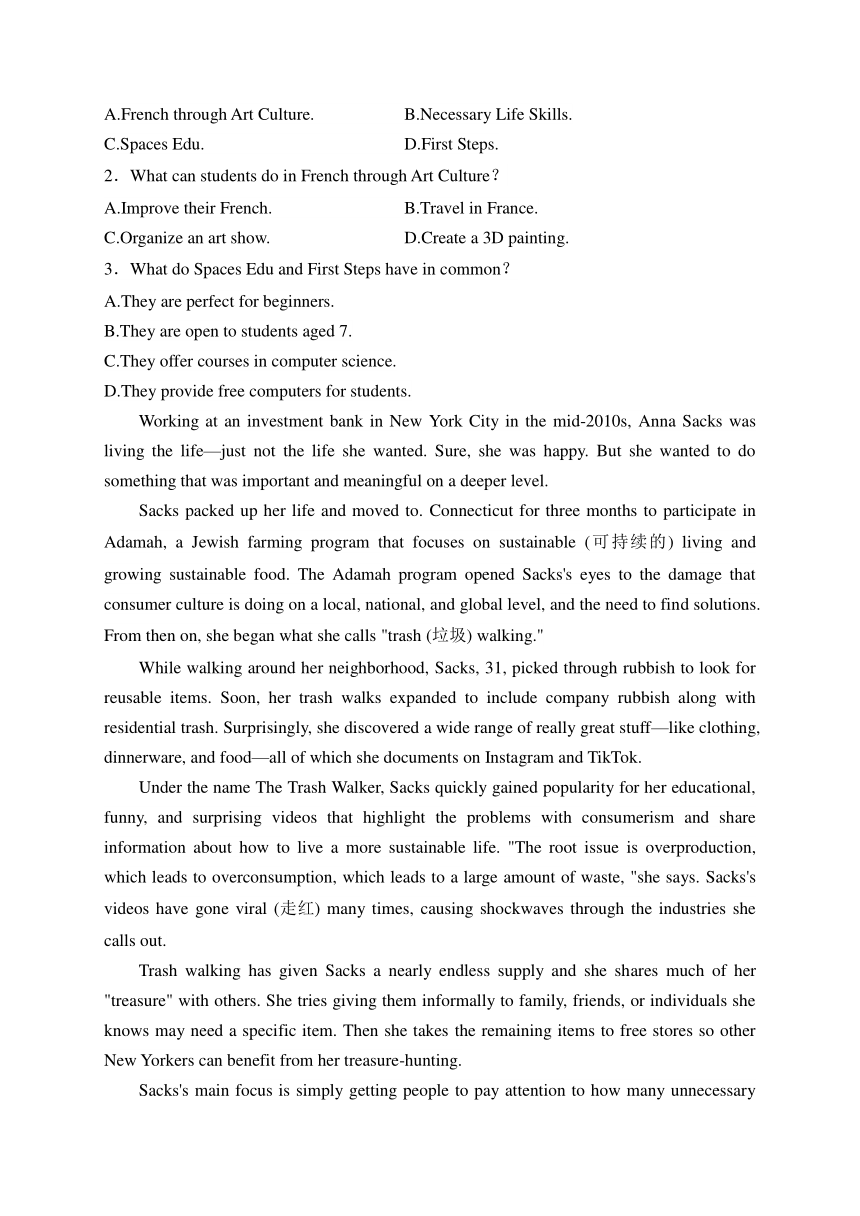 A.French through Art Culture.
B.Necessary Life Skills.
C.Spaces Edu.
D.First Steps.

2．What can students do in French through Art Culture？
A.Improve their French.
B.Travel in France.
C.Organize an art show.
D.Create a 3D painting.

3．What do Spaces Edu and First Steps have in common？
A.They are perfect for beginners.
B.They are open to students aged 7.
C.They offer courses in computer science.
D.They provide free computers for students.

Working at an investment bank in New York City in the mid-2010s, Anna Sacks was living the life—just not the life she wanted. Sure, she was happy. But she wanted to do something that was important and meaningful on a deeper level.

Sacks packed up her life and moved to. Connecticut for three months to participate in Adamah, a Jewish farming program that focuses on sustainable (可持续的) living and growing sustainable food. The Adamah program opened Sacks's eyes to the damage that consumer culture is doing on a local, national, and global level, and the need to find solutions. From then on, she began what she calls "trash (垃圾) walking."

While walking around her neighborhood, Sacks, 31, picked through rubbish to look for reusable items. Soon, her trash walks expanded to include company rubbish along with residential trash. Surprisingly, she discovered a wide range of really great stuff—like clothing, dinnerware, and food—all of which she documents on Instagram and TikTok.

Under the name The Trash Walker, Sacks quickly gained popularity for her educational, funny, and surprising videos that highlight the problems with consumerism and share information about how to live a more sustainable life. "The root issue is overproduction, which leads to overconsumption, which leads to a large amount of waste, "she says. Sacks's videos have gone viral (走红) many times, causing shockwaves through the industries she calls out.

Trash walking has given Sacks a nearly endless supply and she shares much of her "treasure" with others. She tries giving them informally to family, friends, or individuals she knows may need a specific item. Then she takes the remaining items to free stores so other New Yorkers can benefit from her treasure-hunting.

Sacks's main focus is simply getting people to pay attention to how many unnecessary